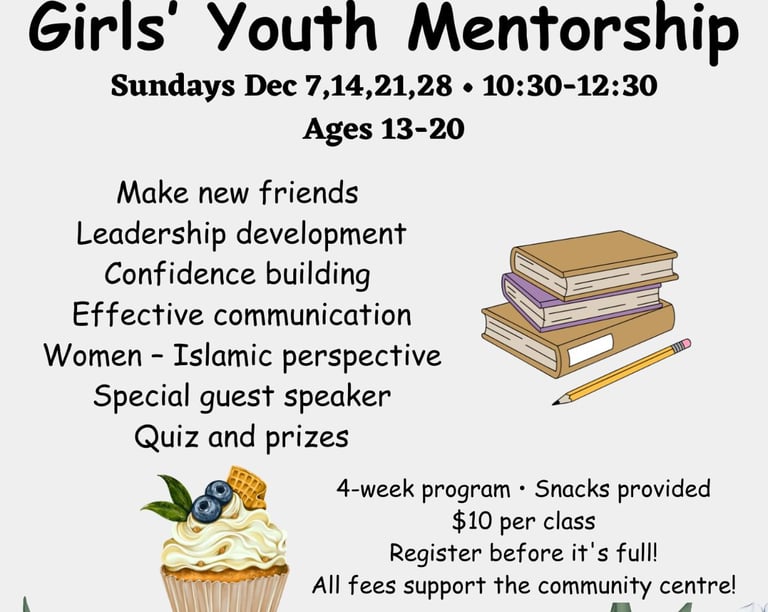 Girls' Youth Mentorship

Sundays Dec 7,14,21,28 • 10:30-12:30
Ages 13-20

Make new friends
Leadership development
Confidence building
Effective communication
Women - Islamic perspective
Special guest speaker
Quiz and prizes

4-week program • Snacks provided
$10 per class
Register before it's full!
All fees support the community centre!